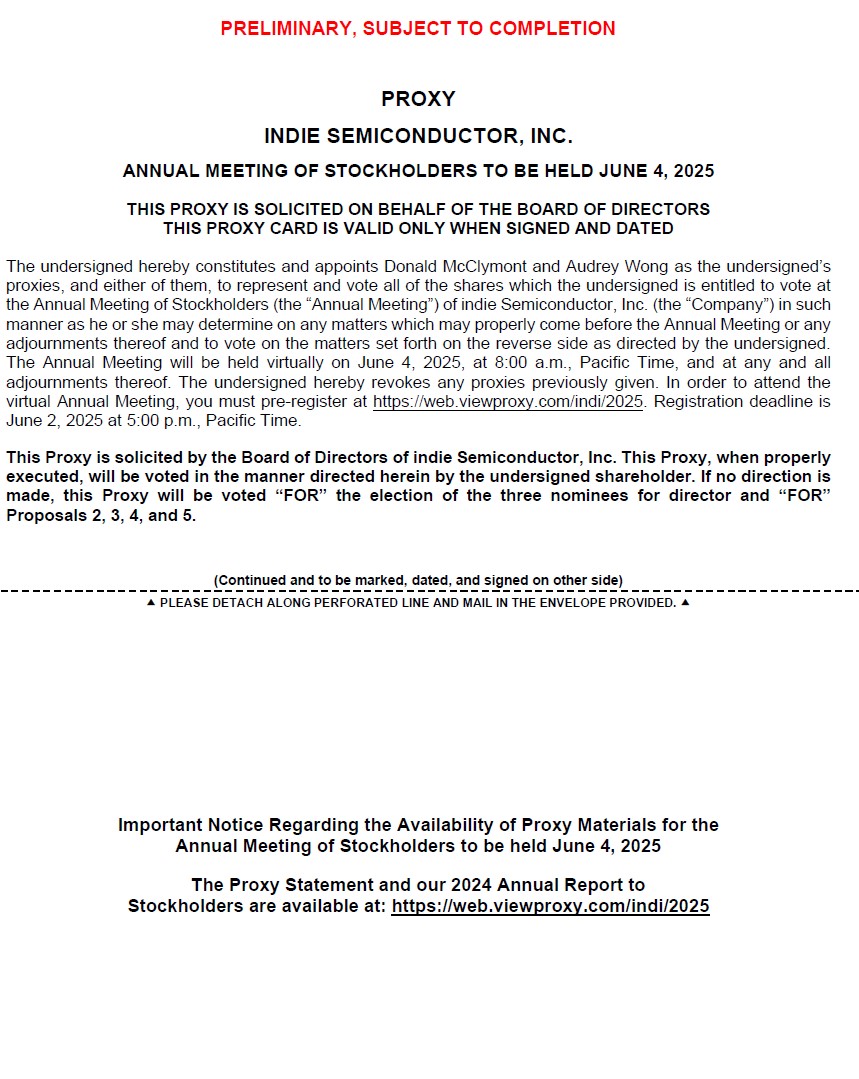 PRELIMINARY, SUBJECT TO COMPLETION

PROXY

INDIE SEMICONDUCTOR, INC.

ANNUAL MEETING OF STOCKHOLDERS TO BE HELD JUNE 4, 2025

THIS PROXY IS SOLICITED ON BEHALF OF THE BOARD OF DIRECTORS
THIS PROXY CARD IS VALID ONLY WHEN SIGNED AND DATED

The undersigned hereby constitutes and appoints Donald McClymont and Audrey Wong as the undersigned's proxies, and either of them, to represent and vote all of the shares which the undersigned is entitled to vote at the Annual Meeting of Stockholders (the "Annual Meeting") of indie Semiconductor, Inc. (the "Company") in such manner as he or she may determine on any matters which may properly come before the Annual Meeting or any adjournments thereof and to vote on the matters set forth on the reverse side as directed by the undersigned. The Annual Meeting will be held virtually on June 4, 2025, at 8:00 a.m., Pacific Time, and at any and all adjournments thereof. The undersigned hereby revokes any proxies previously given. In order to attend the virtual Annual Meeting, you must pre-register at https://web.viewproxy.com/indi/2025. Registration deadline is June 2, 2025 at 5:00 p.m., Pacific Time.

This Proxy is solicited by the Board of Directors of indie Semiconductor, Inc. This Proxy, when properly executed, will be voted in the manner directed herein by the undersigned shareholder. If no direction is made, this Proxy will be voted "FOR" the election of the three nominees for director and "FOR" Proposals 2, 3, 4, and 5.

(Continued and to be marked, dated, and signed on other side)

▲ PLEASE DETACH ALONG PERFORATED LINE AND MAIL IN THE ENVELOPE PROVIDED. ▲

Important Notice Regarding the Availability of Proxy Materials for the Annual Meeting of Stockholders to be held June 4, 2025

The Proxy Statement and our 2024 Annual Report to Stockholders are available at: https://web.viewproxy.com/indi/2025